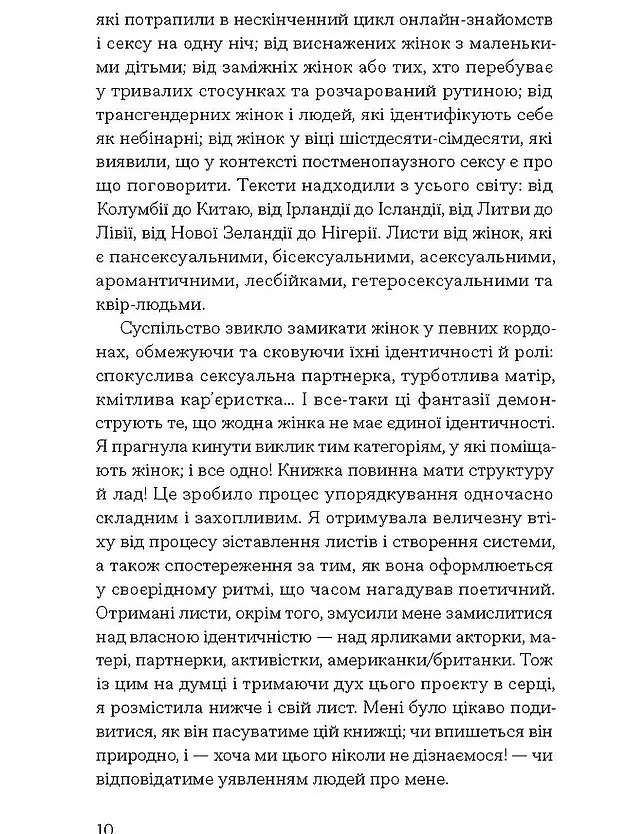 які потрапили в нескінченний цикл онлайн-знайомств і сексу на одну ніч; від виснажених жінок з маленькими дітьми; від заміжніх жінок або тих, хто перебуває у тривалих стосунках та розчарований рутиною; від трансгендерних жінок і людей, які ідентифікують себе як небінарні; від жінок у віці шістдесяти-сімдесяти, які виявили, що у контексті постменопаузного сексу є про що поговорити. Тексти надходили з усього світу: від Колумбії до Китаю, від Ірландії до Ісландії, від Литви до Лівії, від Нової Зеландії до Нігерії. Листи від жінок, які є пансексуальними, бісексуальними, асексуальними, аромантичними, лесбійками, гетеросексуальними та квір-людьми.

Суспільство звикло замикати жінок у певних кордонах, обмежуючи та сковуючи їхні ідентичності й ролі: спокуслива сексуальна партнерка, турботлива матір, кмітлива кар'єристка... І все-таки ці фантазії демонструють те, що жодна жінка не має єдиної ідентичності. Я прагнула кинути виклик тим категоріям, у які поміщають жінок; і все одно! Книжка повинна мати структуру й лад! Це зробило процес упорядкування одночасно складним і захопливим. Я отримувала величезну втіху від процесу зіставлення листів і створення системи, а також спостереження за тим, як вона оформлюється у своєрідному ритмі, що часом нагадував поетичний. Отримані листи, окрім того, змусили мене замислитися над власною ідентичністю — над ярликами акторки, матері, партнерки, активістки, американки/британки. Тож із цим на думці і тримаючи дух цього проєкту в серці, я розмістила нижче і свій лист. Мені було цікаво подивитися, як він пасуватиме цій книжці; чи впишеться він природно, і — хоча ми цього ніколи не дізнаємося! — чи відповідатиме уявленням людей про мене.

10